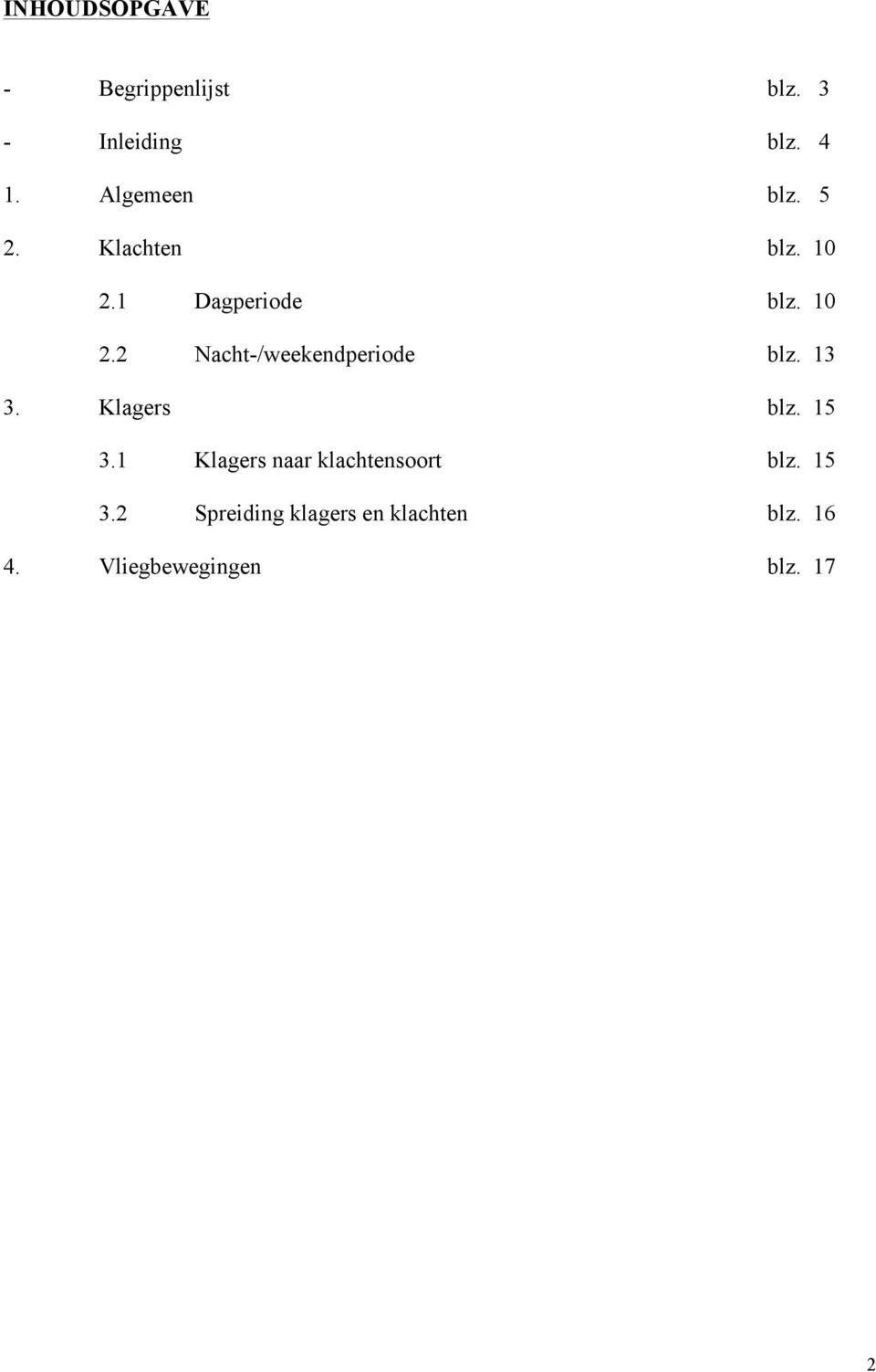 INHOUDSOPGAVE

- Begrippenlijst blz. 3

- Inleiding blz. 4

1. Algemeen blz. 5

2. Klachten blz. 10

2.1 Dagperiode blz. 10

2.2 Nacht-/weekendperiode blz. 13

3. Klagers blz. 15

3.1 Klagers naar klachtensoort blz. 15

3.2 Spreiding klagers en klachten blz. 16

4. Vliegbewegingen blz. 17

2